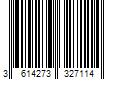 3 614273 327114